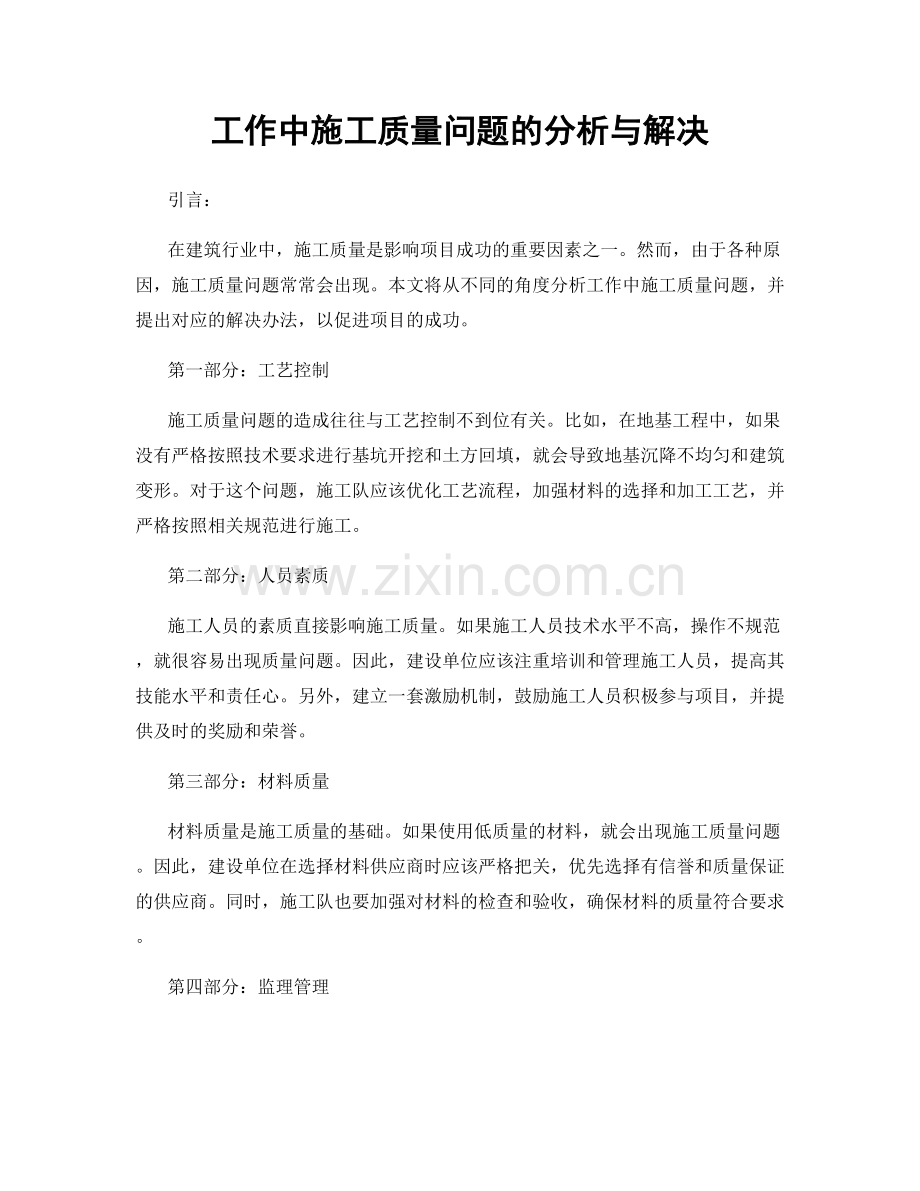 工作中施工质量问题的分析与解决

引言：

在建筑行业中，施工质量是影响项目成功的重要因素之一。然而，由于各种原因，施工质量问题常常会出现。本文将从不同的角度分析工作中施工质量问题，并提出对应的解决办法，以促进项目的成功。

第一部分：工艺控制

施工质量问题的造成往往与工艺控制不到位有关。比如，在地基工程中，如果没有严格按照技术要求进行基坑开挖和土方回填，就会导致地基沉降不均匀和建筑变形。对于这个问题，施工队应该优化工艺流程，加强材料的选择和加工工艺，并严格按照相关规范进行施工。

第二部分：人员素质

施工人员的素质直接影响施工质量。如果施工人员技术水平不高，操作不规范，就很容易出现质量问题。因此，建设单位应该注重培训和管理施工人员，提高其技能水平和责任心。另外，建立一套激励机制，鼓励施工人员积极参与项目，并提供及时的奖励和荣誉。

第三部分：材料质量

材料质量是施工质量的基础。如果使用低质量的材料，就会出现施工质量问题。因此，建设单位在选择材料供应商时应该严格把关，优先选择有信誉和质量保证的供应商。同时，施工队也要加强对材料的检查和验收，确保材料的质量符合要求。

第四部分：监理管理

www.zixin.com.cn